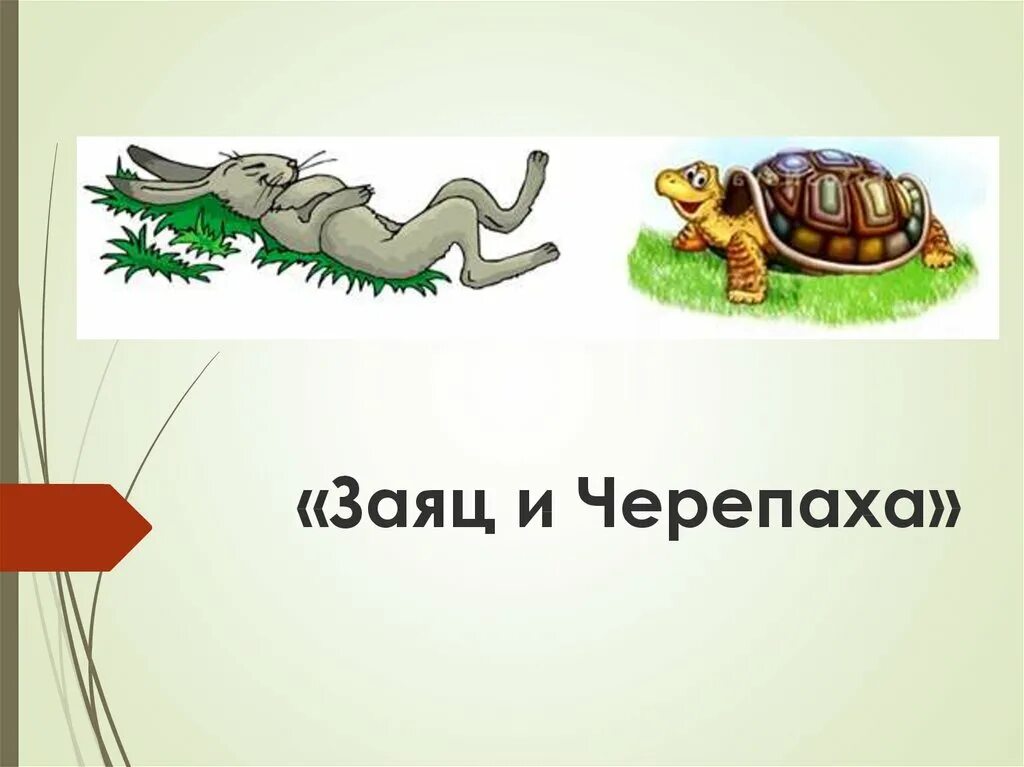 «Заяц и Черепаха»